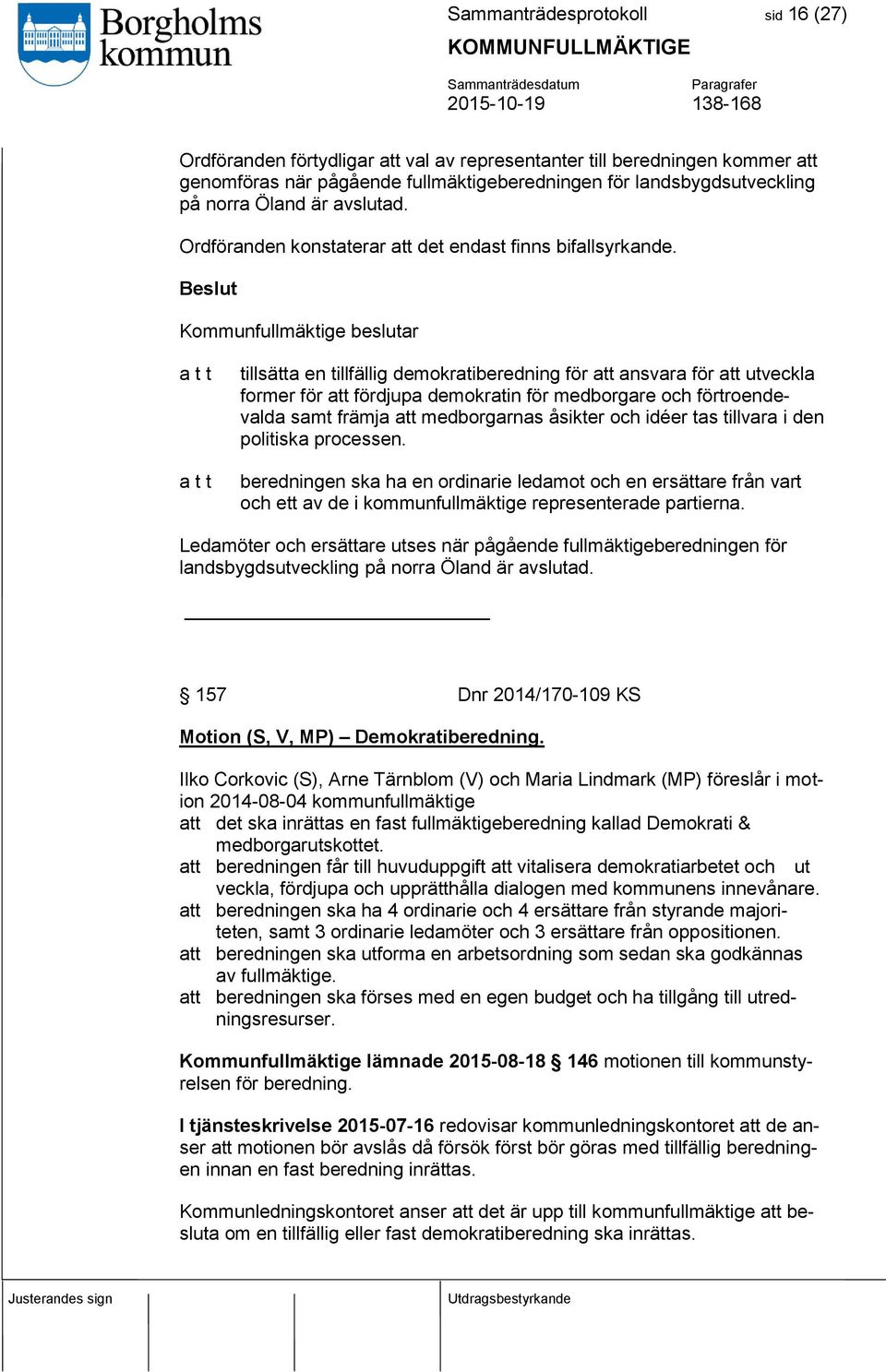 Borgholms kommun

Sammanträdesprotokoll sid 16 (27)

KOMMUNFULLMÄKTIGE

Sammanträdesdatum
2015-10-19

Paragrafer
138-168

Ordföranden förtydligar att val av representanter till beredningen kommer att genomföras när pågående fullmäktigeberedningen för landsbygdsutveckling på norra Öland är avslutad.

Ordföranden konstaterar att det endast finns bifallsyrkande.

Beslut

Kommunfullmäktige beslutar

a t t tillsätta en tillfällig demokratiberedning för att ansvara för att utveckla former för att fördjupa demokratin för medborgare och förtroendevalda samt främja att medborgarnas åsikter och idéer tas tillvara i den politiska processen.

a t t beredningen ska ha en ordinarie ledamot och en ersättare från vart och ett av de i kommunfullmäktige representerade partierna.

Ledamöter och ersättare utses när pågående fullmäktigeberedningen för landsbygdsutveckling på norra Öland är avslutad.

§ 157 Dnr 2014/170-109 KS

Motion (S, V, MP) – Demokratiberedning.

Ilko Corkovic (S), Arne Tärnblom (V) och Maria Lindmark (MP) föreslår i motion 2014-08-04 kommunfullmäktige
att det ska inrättas en fast fullmäktigeberedning kallad Demokrati & medborgarutskottet.
att beredningen får till huvuduppgift att vitalisera demokratiarbetet och ut veckla, fördjupa och upprätthålla dialogen med kommunens innevånare.
att beredningen ska ha 4 ordinarie och 4 ersättare från styrande majoriteten, samt 3 ordinarie ledamöter och 3 ersättare från oppositionen.
att beredningen ska utforma en arbetsordning som sedan ska godkännas av fullmäktige.
att beredningen ska förses med en egen budget och ha tillgång till utredningsresurser.

Kommunfullmäktige lämnade 2015-08-18 § 146 motionen till kommunstyrelsen för beredning.

I tjänsteskrivelse 2015-07-16 redovisar kommunledningskontoret att de anser att motionen bör avslås då försök först bör göras med tillfällig beredningen innan en fast beredning inrättas.

Kommunledningskontoret anser att det är upp till kommunfullmäktige att besluta om en tillfällig eller fast demokratiberedning ska inrättas.

Justerandes sign

Utdragsbestyrkande